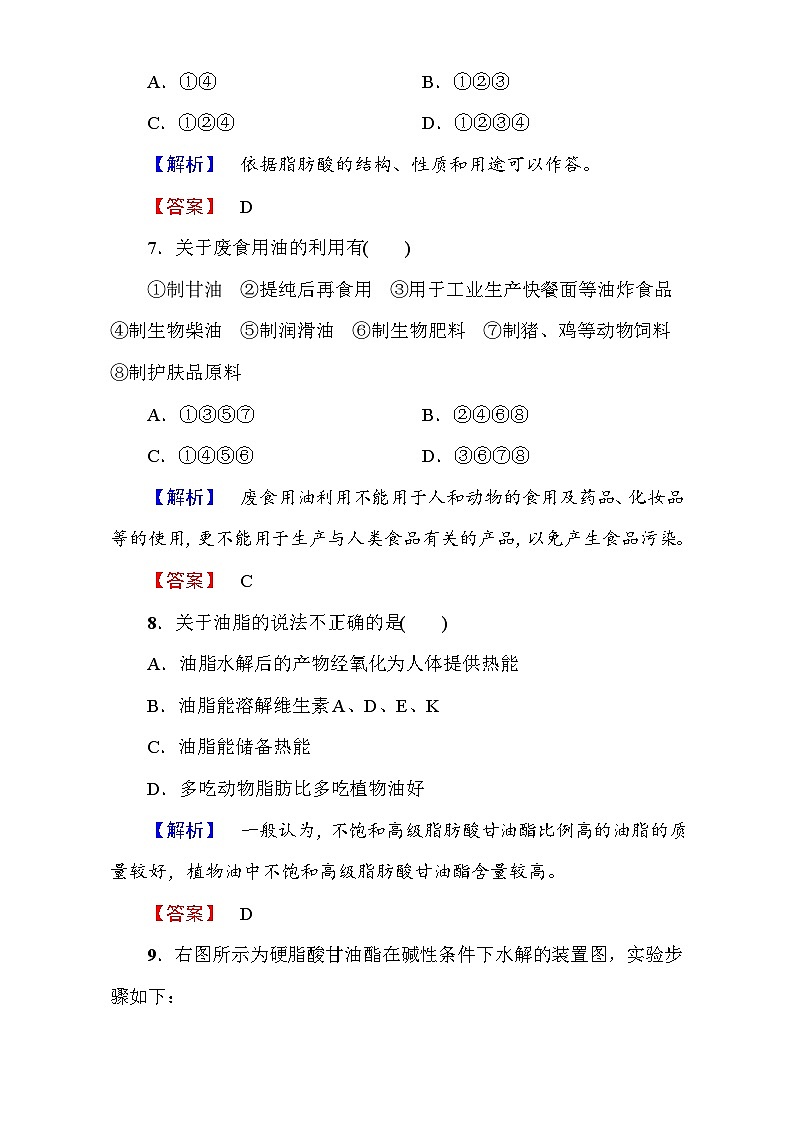 A．①④　　　　　　　　　　　B．①②③

C．①②④　　　　　　　　　　D．①②③④

【解析】　依据脂肪酸的结构、性质和用途可以作答。

【答案】　D

7．关于废食用油的利用有(　　)

①制甘油　②提纯后再食用　③用于工业生产快餐面等油炸食品　④制生物柴油　⑤制润滑油　⑥制生物肥料　⑦制猪、鸡等动物饲料　⑧制护肤品原料

A．①③⑤⑦　　　　　　　　　B．②④⑥⑧

C．①④⑤⑥　　　　　　　　　D．③⑥⑦⑧

【解析】　废食用油利用不能用于人和动物的食用及药品、化妆品等的使用，更不能用于生产与人类食品有关的产品，以免产生食品污染。

【答案】　C

8．关于油脂的说法不正确的是(　　)

A．油脂水解后的产物经氧化为人体提供热能

B．油脂能溶解维生素A、D、E、K

C．油脂能储备热能

D．多吃动物脂肪比多吃植物油好

【解析】　一般认为，不饱和高级脂肪酸甘油酯比例高的油脂的质量较好，植物油中不饱和高级脂肪酸甘油酯含量较高。

【答案】　D

9．右图所示为硬脂酸甘油酯在碱性条件下水解的装置图，实验步骤如下：